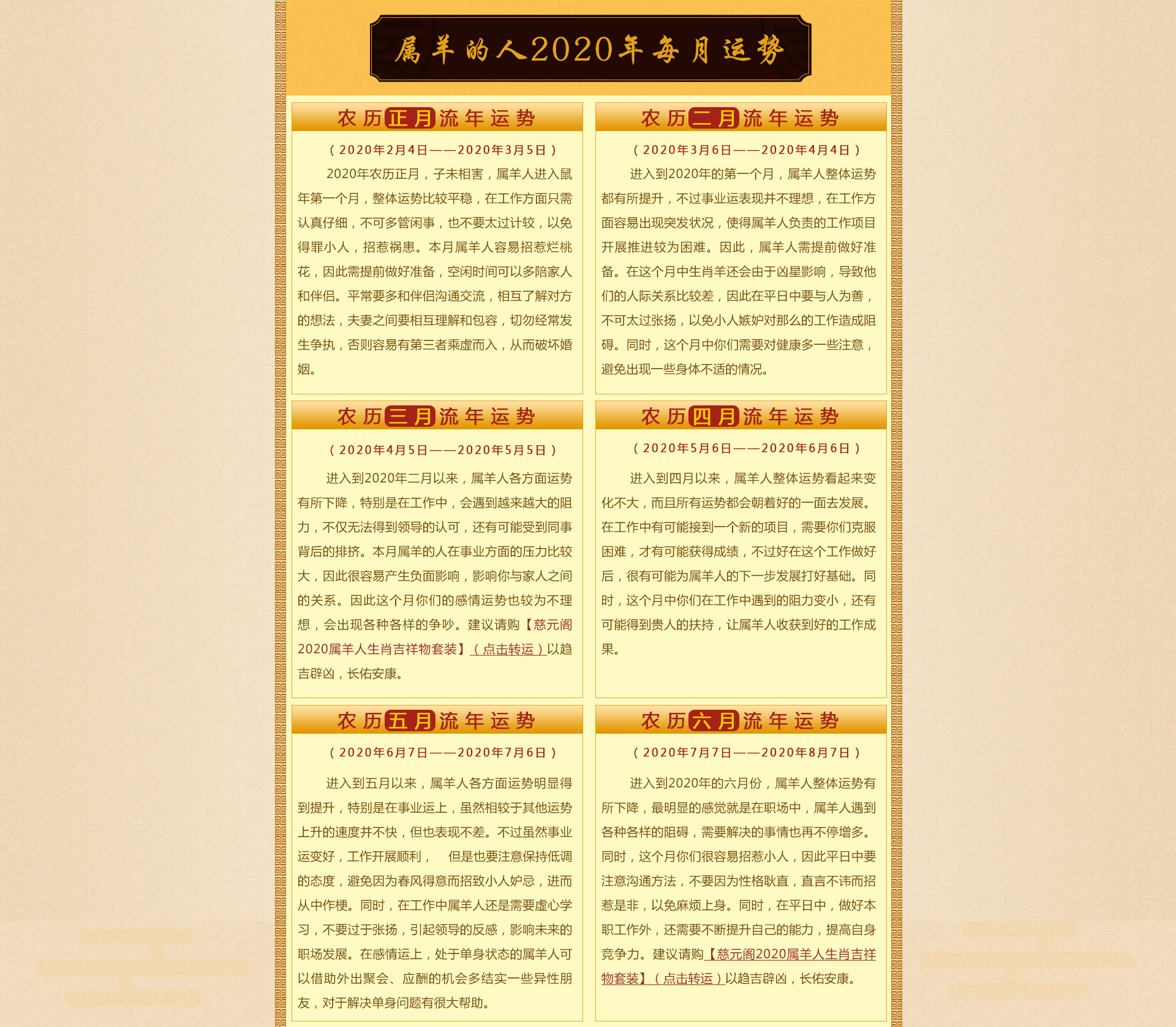 属羊的人2020年每月运势

农历正月流年运势

（2020年2月4日——2020年3月5日）

2020年农历正月，子未相害，属羊人进入鼠年第一个月，整体运势比较平稳，在工作方面只需认真仔细，不可多管闲事，也不要太过计较，以免得罪小人，招惹祸患。本月属羊人容易招惹烂桃花，因此需提前做好准备，空闲时间可以多陪家人和伴侣。平常要多和伴侣沟通交流，相互了解对方的想法，夫妻之间要相互理解和包容，切勿经常发生争执，否则容易有第三者乘虚而入，从而破坏婚姻。

农历二月流年运势

（2020年3月6日——2020年4月4日）

进入到2020年的第一个月，属羊人整体运势都有所提升，不过事业运表现并不理想，在工作方面容易出现突发状况，使得属羊人负责的工作项目开展推进较为困难。因此，属羊人需提前做好准备。在这个月中生肖羊还会由于凶星影响，导致他们的人际关系比较差，因此在平日中要与人为善，不可太过张扬，以免小人嫉妒对那么的工作造成阻碍。同时，这个月中你们需要对健康多一些注意，避免出现一些身体不适的情况。

农历三月流年运势

（2020年4月5日——2020年5月5日）

进入到2020年二月以来，属羊人各方面运势有所下降，特别是在工作中，会遇到越来越大的阻力，不仅无法得到领导的认可，还有可能受到同事背后的排挤。本月属羊的人在事业方面的压力比较大，因此很容易产生负面影响，影响你与家人之间的关系。因此这个月你们的感情运势也较为不理想，会出现各种各样的争吵。建议请购【慈元阁2020属羊人生肖吉祥物套装】（点击转运）以趋吉辟凶，长佑安康。

农历四月流年运势

（2020年5月6日——2020年6月6日）

进入到四月以来，属羊人整体运势看起来变化不大，而且所有运势都会朝着好的一面去发展。在工作中有可能接到一个新的项目，需要你们克服困难，才有可能获得成绩，不过好在这个工作做好后，很有可能为属羊人的下一步发展打好基础。同时，这个月中你们在工作中遇到的阻力变小，还有可能得到贵人的扶持，让属羊人收获到好的工作成果。

农历五月流年运势

（2020年6月7日——2020年7月6日）

进入到五月以来，属羊人各方面运势明显得到提升，特别是在事业运上，虽然相较于其他运势上升的速度并不快，但也表现不差。不过虽然事业运变好，工作开展顺利， 但是也要注意保持低调的态度，避免因为春风得意而招致小人妒忌，进而从中作梗。同时，在工作中属羊人还是需要虚心学习，不要过于张扬，引起领导的反感，影响未来的职场发展。在感情运上，处于单身状态的属羊人可以借助外出聚会、应酬的机会多结实一些异性朋友，对于解决单身问题有很大帮助。

农历六月流年运势

（2020年7月7日——2020年8月7日）

进入到2020年的六月份，属羊人整体运势有所下降，最明显的感觉就是在职场中，属羊人遇到各种各样的阻碍，需要解决的事情也再不停增多。同时，这个月你们很容易招惹小人，因此平日中要注意沟通方法，不要因为性格耿直，直言不讳而招惹是非，以免麻烦上身。同时，在平日中，做好本职工作外，还需要不断提升自己的能力，提高自身竞争力。建议请购【慈元阁2020属羊人生肖吉祥物套装】（点击转运）以趋吉辟凶，长佑安康。